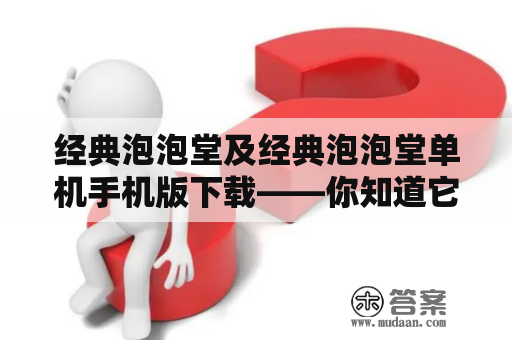 经典泡泡堂及经典泡泡堂单机手机版下载——你知道它

木 答案
www.mudaan.com